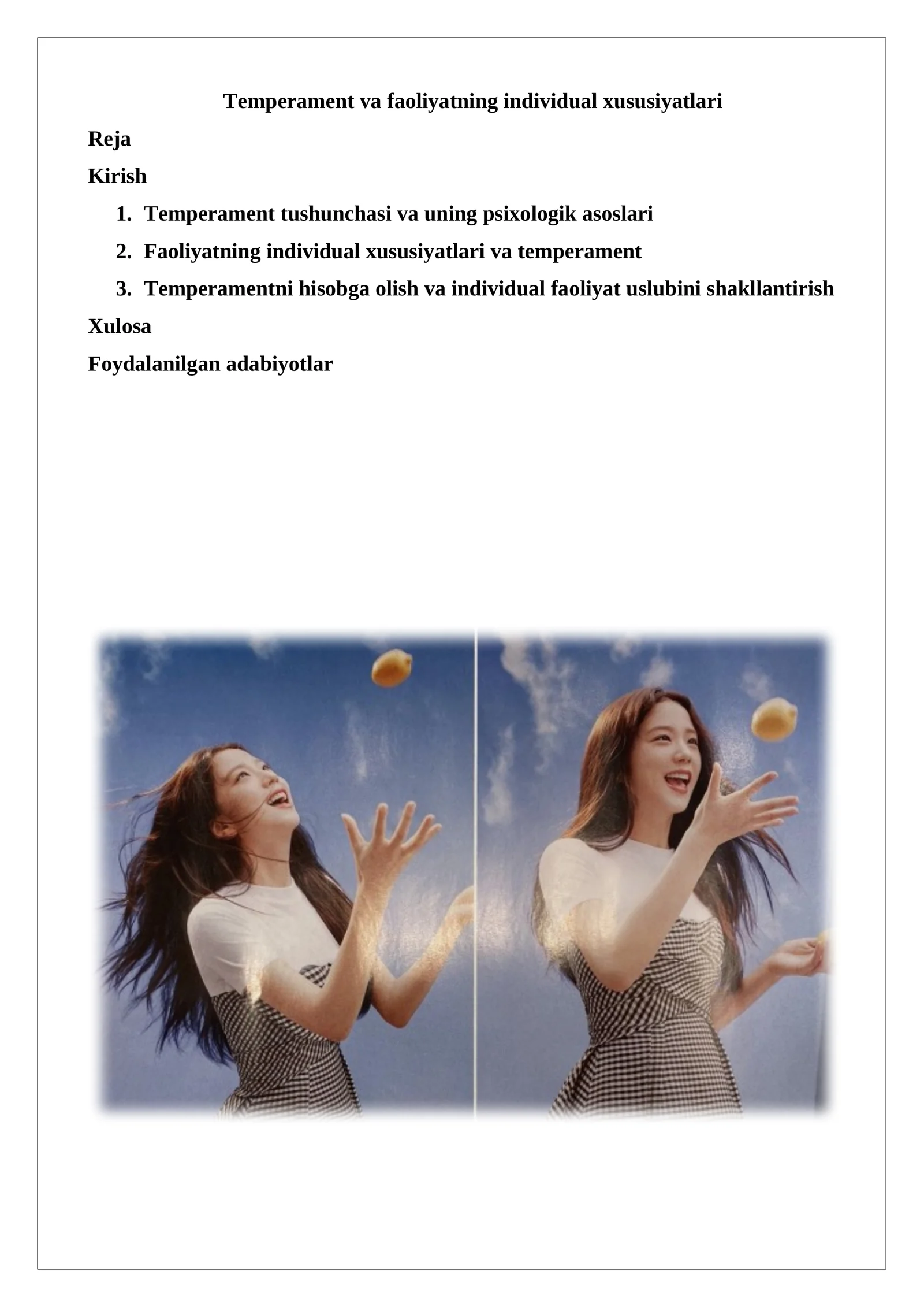 Temperament va faoliyatning individual xususiyatlari

Reja

Kirish

1. Temperament tushunchasi va uning psixologik asoslari
2. Faoliyatning individual xususiyatlari va temperament
3. Temperamentni hisobga olish va individual faoliyat uslubini shakllantirish

Xulosa

Foydalanilgan adabiyotlar